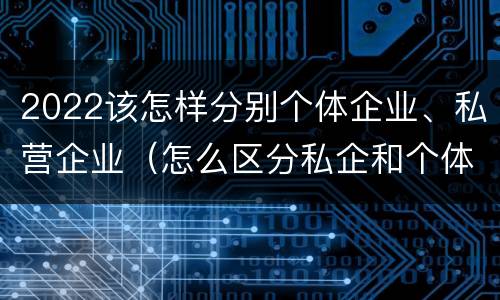 2022该怎样分别个体企业、私营企业（怎么区分私企和个体